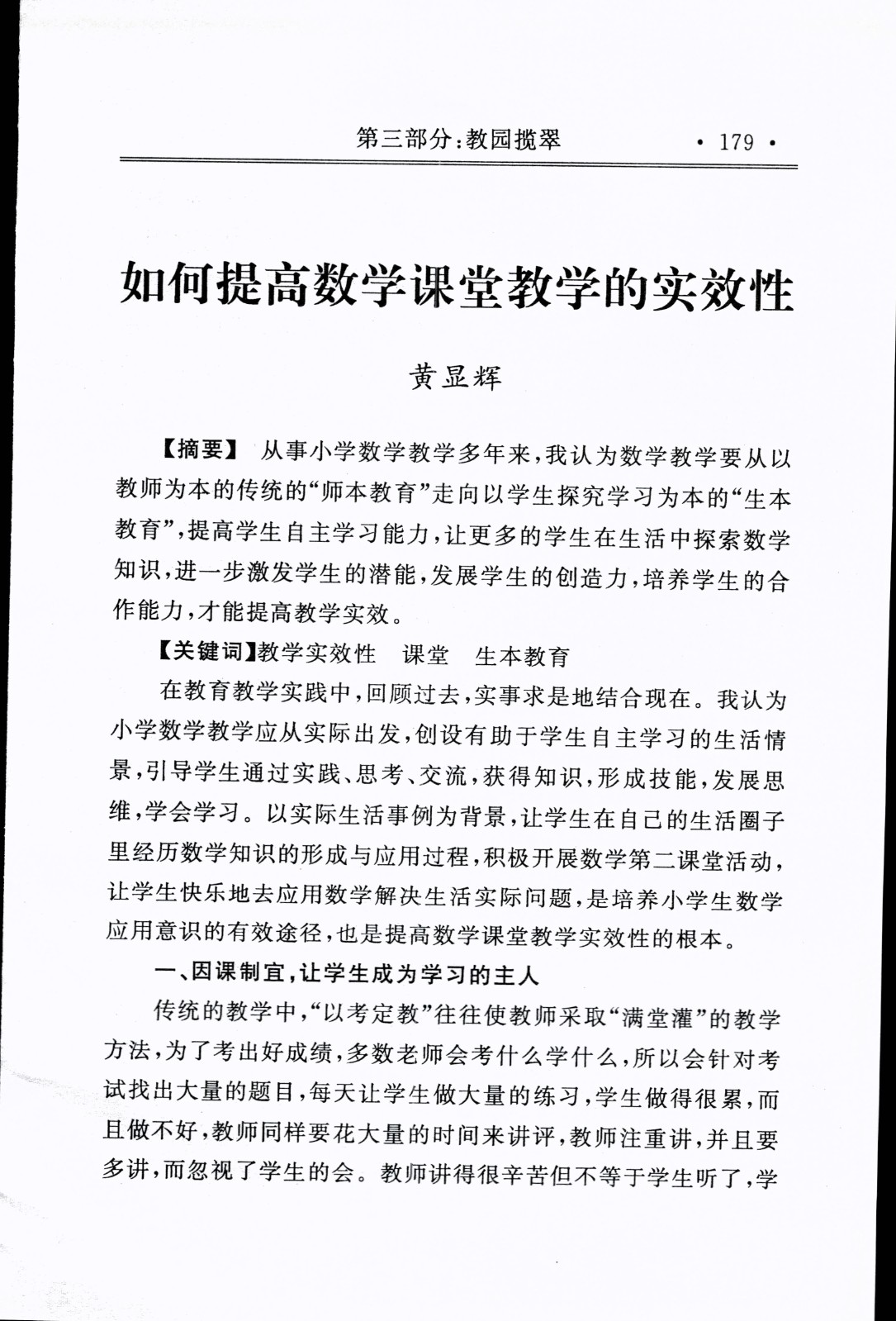 第三部分：教园揽翠 · 179 ·

如何提高数学课堂教学的实效性

黄显辉

【摘要】 从事小学数学教学多年来，我认为数学教学要从以教师为本的传统的“师本教育”走向以学生探究学习为本的“生本教育”，提高学生自主学习能力，让更多的学生在生活中探索数学知识，进一步激发学生的潜能，发展学生的创造力，培养学生的合作能力，才能提高教学实效。

【关键词】教学实效性 课堂 生本教育

在教育教学实践中，回顾过去，实事求是地结合现在。我认为小学数学教学应从实际出发，创设有助于学生自主学习的生活情景，引导学生通过实践、思考、交流，获得知识，形成技能，发展思维，学会学习。以实际生活事例为背景，让学生在自己的生活圈子里经历数学知识的形成与应用过程，积极开展数学第二课堂活动，让学生快乐地去应用数学解决生活实际问题，是培养小学生数学应用意识的有效途径，也是提高数学课堂教学实效性的根本。

一、因课制宜，让学生成为学习的主人

传统的教学中，“以考定教”往往使教师采取“满堂灌”的教学方法，为了考出好成绩，多数老师会考什么学什么，所以会针对考试找出大量的题目，每天让学生做大量的练习，学生做得很累，而且做不好，教师同样要花大量的时间来讲评，教师注重讲，并且要多讲，而忽视了学生的会。教师讲得很辛苦但不等于学生听了，学